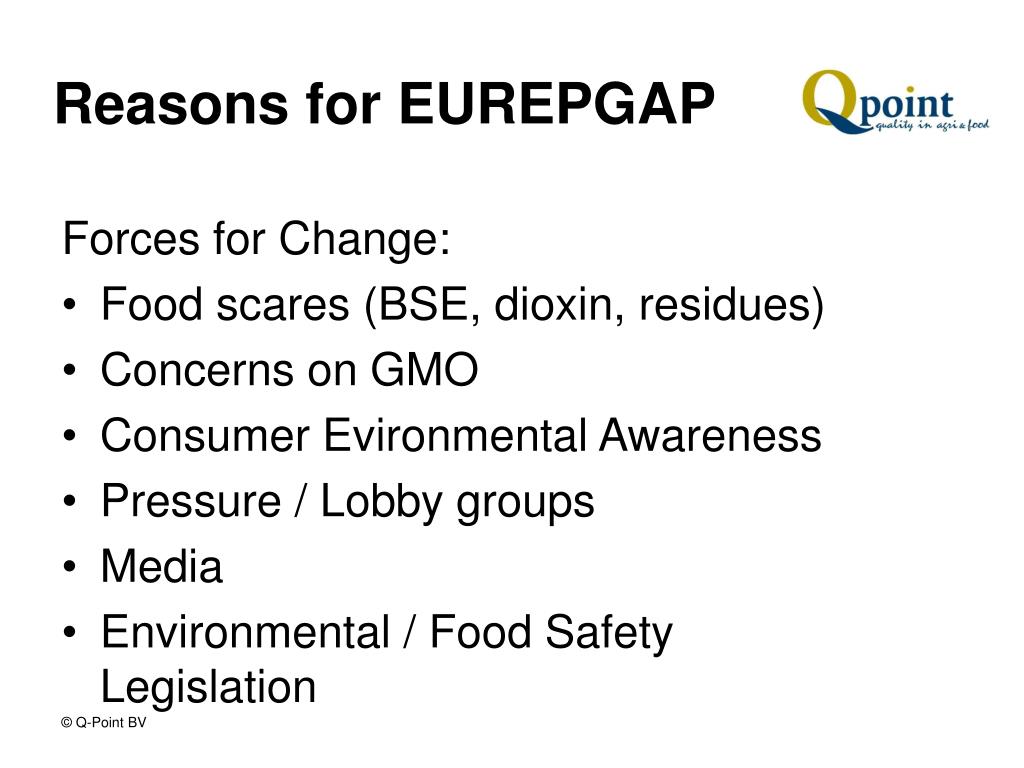 Reasons for EUREPGAP

Qpoint
quality in agri & food

Forces for Change:
• Food scares (BSE, dioxin, residues)
• Concerns on GMO
• Consumer Evironmental Awareness
• Pressure / Lobby groups
• Media
• Environmental / Food Safety Legislation

© Q-Point BV